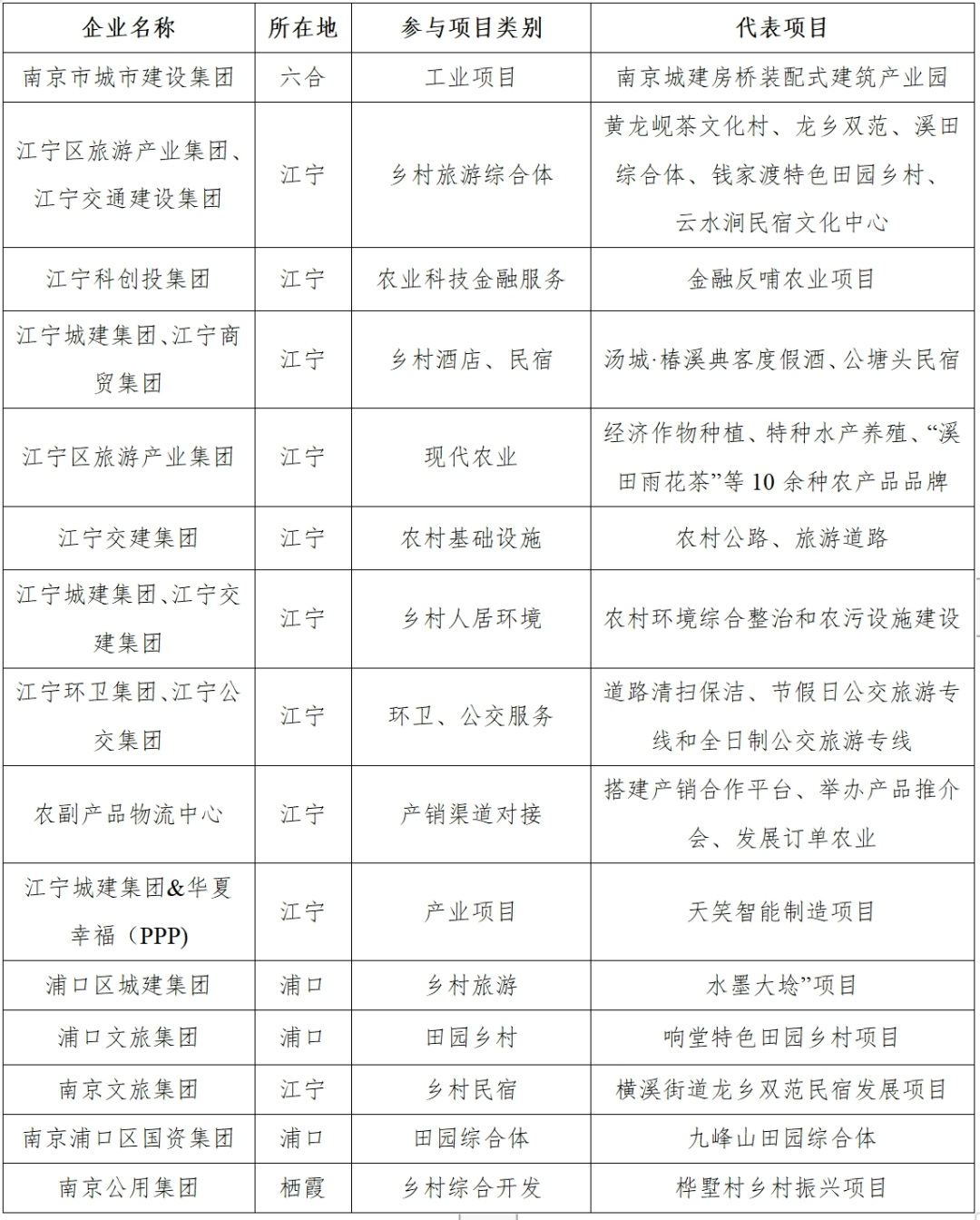 | 企业名称 | 所在地 | 参与项目类别 | 代表项目 |
|---|---|---|---|
| 南京市城市建设集团 | 六合 | 工业项目 | 南京城建房桥装配式建筑产业园 |
| 江宁区旅游产业集团、江宁交通建设集团 | 江宁 | 乡村旅游综合体 | 黄龙岘茶文化村、龙乡双范、溪田综合体、钱家渡特色田园乡村、云水涧民宿文化中心 |
| 江宁科创投集团 | 江宁 | 农业科技金融服务 | 金融反哺农业项目 |
| 江宁城建集团、江宁商贸集团 | 江宁 | 乡村酒店、民宿 | 汤城·椿溪典客度假酒、公塘头民宿 |
| 江宁区旅游产业集团 | 江宁 | 现代农业 | 经济作物种植、特种水产养殖、“溪田雨花茶”等 10 余种农产品品牌 |
| 江宁交建集团 | 江宁 | 农村基础设施 | 农村公路、旅游道路 |
| 江宁城建集团、江宁交建集团 | 江宁 | 乡村人居环境 | 农村环境综合整治和农污设施建设 |
| 江宁环卫集团、江宁公交集团 | 江宁 | 环卫、公交服务 | 道路清扫保洁、节假日公交旅游专线和全日制公交旅游专线 |
| 农副产品物流中心 | 江宁 | 产销渠道对接 | 搭建产销合作平台、举办产品推介会、发展订单农业 |
| 江宁城建集团&华夏幸福（PPP) | 江宁 | 产业项目 | 天笑智能制造项目 |
| 浦口区城建集团 | 浦口 | 乡村旅游 | 水墨大埝”项目 |
| 浦口文旅集团 | 浦口 | 田园乡村 | 响堂特色田园乡村项目 |
| 南京文旅集团 | 江宁 | 乡村民宿 | 横溪街道龙乡双范民宿发展项目 |
| 南京浦口区国资集团 | 浦口 | 田园综合体 | 九峰山田园综合体 |
| 南京公用集团 | 栖霞 | 乡村综合开发 | 桦墅村乡村振兴项目 |